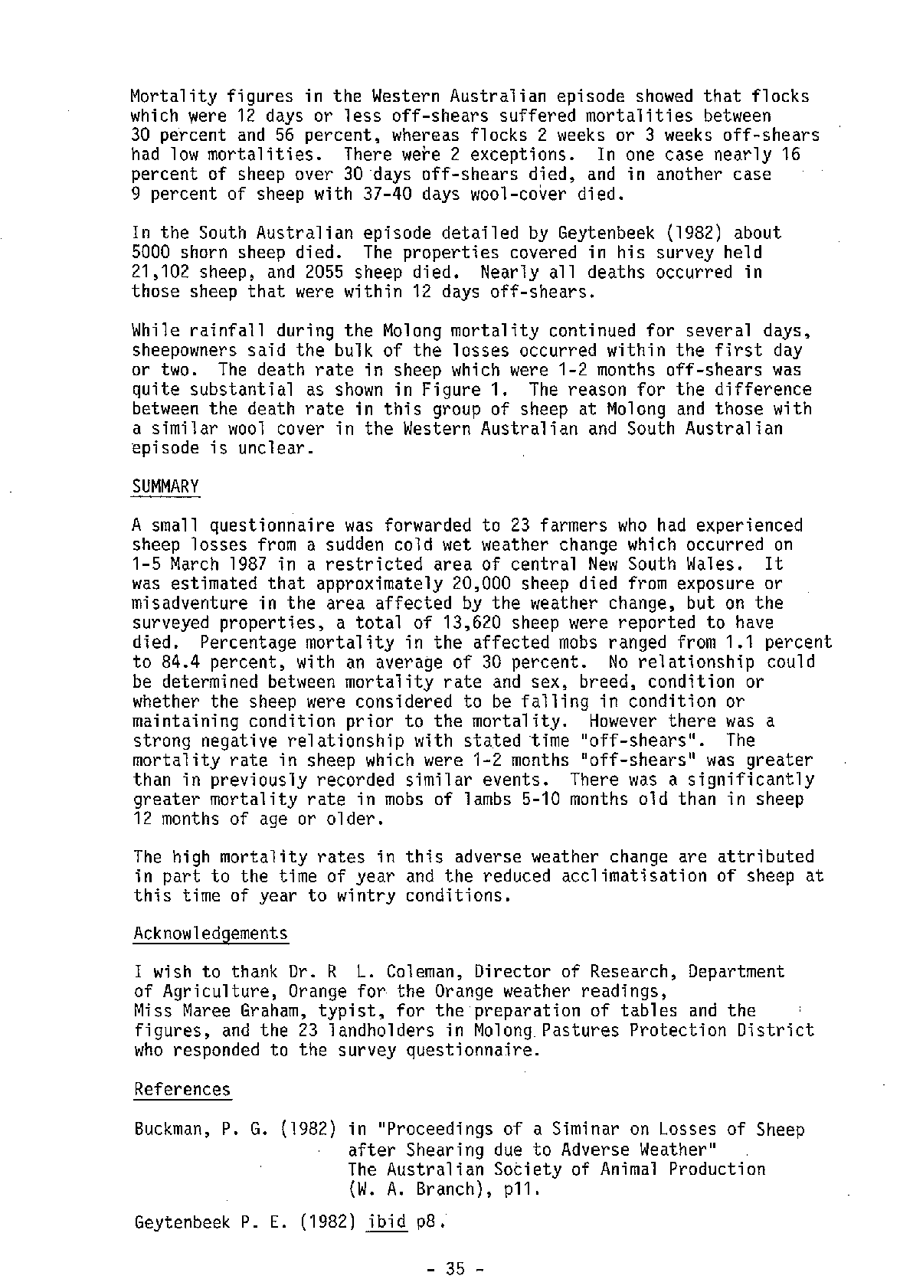 Mortality figures in the Western Australian episode showed that flocks which were 12 days or less off-shears suffered mortalities between 30 percent and 56 percent, whereas flocks 2 weeks or 3 weeks off-shears had low mortalities. There were 2 exceptions. In one case nearly 16 percent of sheep over 30 days off-shears died, and in another case 9 percent of sheep with 37-40 days wool-cover died.

In the South Australian episode detailed by Geytenbeek (1982) about 5000 shorn sheep died. The properties covered in his survey held 21,102 sheep, and 2055 sheep died. Nearly all deaths occurred in those sheep that were within 12 days off-shears.

While rainfall during the Molong mortality continued for several days, sheepowners said the bulk of the losses occurred within the first day or two. The death rate in sheep which were 1-2 months off-shears was quite substantial as shown in Figure 1. The reason for the difference between the death rate in this group of sheep at Molong and those with a similar wool cover in the Western Australian and South Australian episode is unclear.

SUMMARY

A small questionnaire was forwarded to 23 farmers who had experienced sheep losses from a sudden cold wet weather change which occurred on 1-5 March 1987 in a restricted area of central New South Wales. It was estimated that approximately 20,000 sheep died from exposure or misadventure in the area affected by the weather change, but on the surveyed properties, a total of 13,620 sheep were reported to have died. Percentage mortality in the affected mobs ranged from 1.1 percent to 84.4 percent, with an average of 30 percent. No relationship could be determined between mortality rate and sex, breed, condition or whether the sheep were considered to be falling in condition or maintaining condition prior to the mortality. However there was a strong negative relationship with stated time "off-shears". The mortality rate in sheep which were 1-2 months "off-shears" was greater than in previously recorded similar events. There was a significantly greater mortality rate in mobs of lambs 5-10 months old than in sheep 12 months of age or older.

The high mortality rates in this adverse weather change are attributed in part to the time of year and the reduced acclimatisation of sheep at this time of year to wintry conditions.

Acknowledgements

I wish to thank Dr. R L. Coleman, Director of Research, Department of Agriculture, Orange for the Orange weather readings, Miss Maree Graham, typist, for the preparation of tables and the figures, and the 23 landholders in Molong Pastures Protection District who responded to the survey questionnaire.

References

Buckman, P. G. (1982) in "Proceedings of a Siminar on Losses of Sheep after Shearing due to Adverse Weather" The Australian Society of Animal Production (W. A. Branch), p11.

Geytenbeek P. E. (1982) ibid p8.

- 35 -